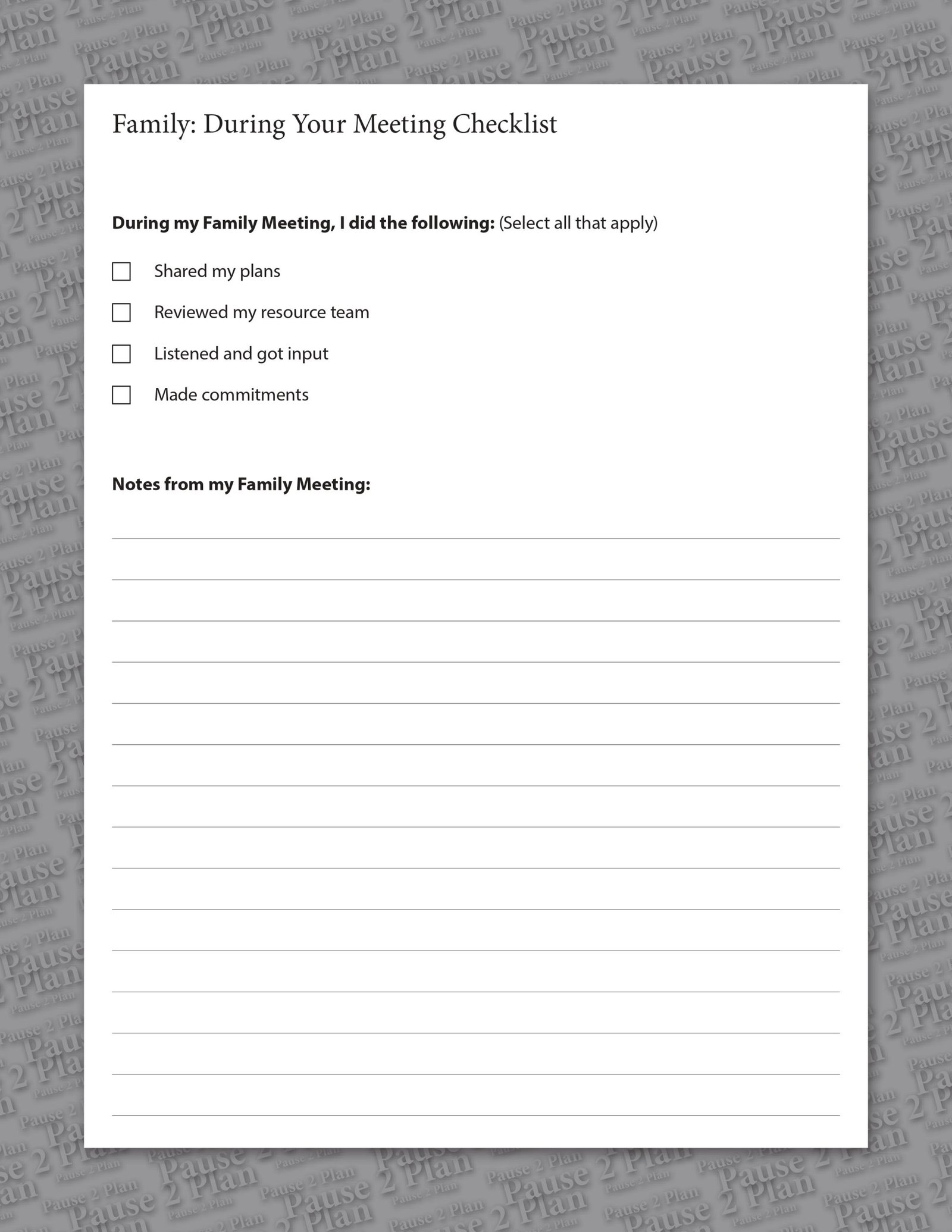 Family: During Your Meeting Checklist

During my Family Meeting, I did the following: (Select all that apply)

☐ Shared my plans
☐ Reviewed my resource team
☐ Listened and got input
☐ Made commitments

Notes from my Family Meeting:

____
____
____
____
____
____
____
____
____
____
____
____
____
____
____

Pause 2 Plan